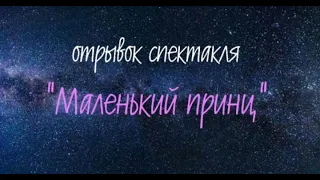 отрывок спектакля

"Маленький принц"